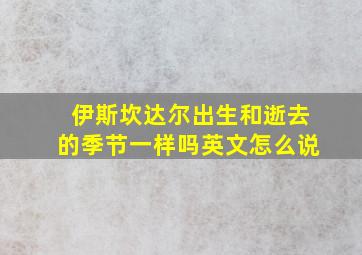 伊斯坎达尔出生和逝去的季节一样吗英文怎么说